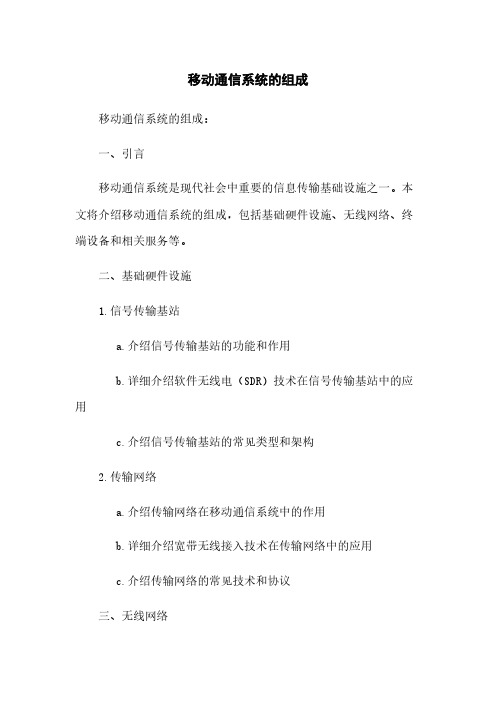 移动通信系统的组成

移动通信系统的组成：

一、引言

移动通信系统是现代社会中重要的信息传输基础设施之一。本文将介绍移动通信系统的组成，包括基础硬件设施、无线网络、终端设备和相关服务等。

二、基础硬件设施

1.信号传输基站

a.介绍信号传输基站的功能和作用

b.详细介绍软件无线电（SDR）技术在信号传输基站中的应用

c.介绍信号传输基站的常见类型和架构

2.传输网络

a.介绍传输网络在移动通信系统中的作用

b.详细介绍宽带无线接入技术在传输网络中的应用

c.介绍传输网络的常见技术和协议

三、无线网络